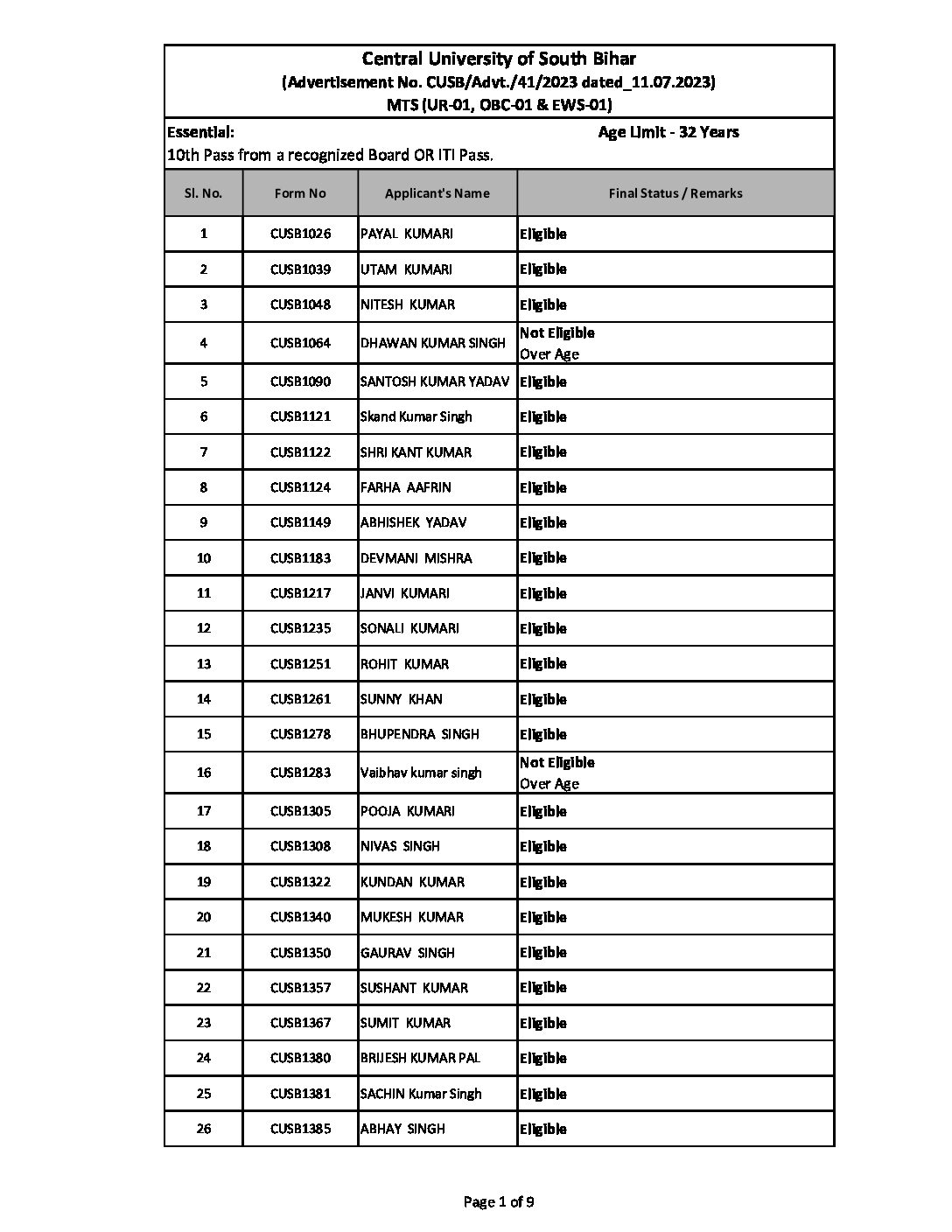 Central University of South Bihar
(Advertisement No. CUSB/Advt./41/2023 dated_11.07.2023)
MTS (UR-01, OBC-01 & EWS-01)

Essential:
Age Limit - 32 Years
10th Pass from a recognized Board OR ITI Pass.

| Sl. No. | Form No | Applicant's Name | Final Status / Remarks |
|---|---|---|---|
| 1 | CUSB1026 | PAYAL KUMARI | Eligible |
| 2 | CUSB1039 | UTAM KUMARI | Eligible |
| 3 | CUSB1048 | NITESH KUMAR | Eligible |
| 4 | CUSB1064 | DHAWAN KUMAR SINGH | Not Eligible Over Age |
| 5 | CUSB1090 | SANTOSH KUMAR YADAV | Eligible |
| 6 | CUSB1121 | Skand Kumar Singh | Eligible |
| 7 | CUSB1122 | SHRI KANT KUMAR | Eligible |
| 8 | CUSB1124 | FARHA AAFRIN | Eligible |
| 9 | CUSB1149 | ABHISHEK YADAV | Eligible |
| 10 | CUSB1183 | DEVMANI MISHRA | Eligible |
| 11 | CUSB1217 | JANVI KUMARI | Eligible |
| 12 | CUSB1235 | SONALI KUMARI | Eligible |
| 13 | CUSB1251 | ROHIT KUMAR | Eligible |
| 14 | CUSB1261 | SUNNY KHAN | Eligible |
| 15 | CUSB1278 | BHUPENDRA SINGH | Eligible |
| 16 | CUSB1283 | Vaibhav kumar singh | Not Eligible Over Age |
| 17 | CUSB1305 | POOJA KUMARI | Eligible |
| 18 | CUSB1308 | NIVAS SINGH | Eligible |
| 19 | CUSB1322 | KUNDAN KUMAR | Eligible |
| 20 | CUSB1340 | MUKESH KUMAR | Eligible |
| 21 | CUSB1350 | GAURAV SINGH | Eligible |
| 22 | CUSB1357 | SUSHANT KUMAR | Eligible |
| 23 | CUSB1367 | SUMIT KUMAR | Eligible |
| 24 | CUSB1380 | BRIJESH KUMAR PAL | Eligible |
| 25 | CUSB1381 | SACHIN Kumar Singh | Eligible |
| 26 | CUSB1385 | ABHAY SINGH | Eligible |

Page 1 of 9